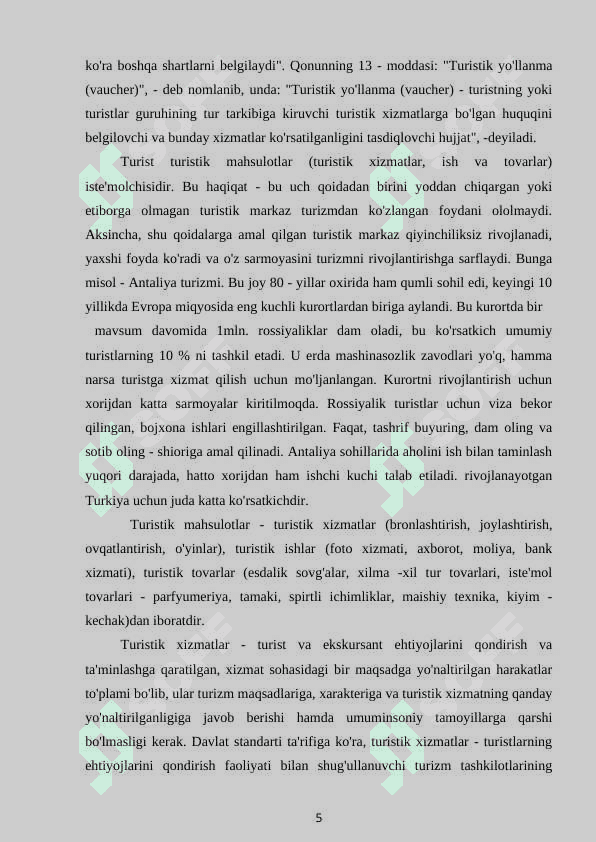 ko'ra boshqa shartlarni belgilaydi". Qonunning 13 - moddasi: "Turistik yo'llanma (vaucher)", - deb nomlanib, unda: "Turistik yo'llanma (vaucher) - turistning yoki turistlar guruhining tur tarkibiga kiruvchi turistik xizmatlarga bo'lgan huquqini belgilovchi va bunday xizmatlar ko'rsatilganligini tasdiqlovchi hujjat", -deyiladi.

Turist turistik mahsulotlar (turistik xizmatlar, ish va tovarlar) iste'molchisidir. Bu haqiqat - bu uch qoidadan birini yoddan chiqargan yoki etiborga olmagan turistik markaz turizmdan ko'zlangan foydani ololmaydi. Aksincha, shu qoidalarga amal qilgan turistik markaz qiyinchiliksiz rivojlanadi, yaxshi foyda ko'radi va o'z sarmoyasini turizmni rivojlantirishga sarflaydi. Bunga misol - Antaliya turizmi. Bu joy 80 - yillar oxirida ham qumli sohil edi, keyingi 10 yillikda Evropa miqyosida eng kuchli kurortlardan biriga aylandi. Bu kurortda bir mavsum davomida 1mln. rossiyaliklar dam oladi, bu ko'rsatkich umumiy turistlarning 10 % ni tashkil etadi. U erda mashinasozlik zavodlari yo'q, hamma narsa turistga xizmat qilish uchun mo'ljanlangan. Kurortni rivojlantirish uchun xorijdan katta sarmoyalar kiritilmoqda. Rossiyalik turistlar uchun viza bekor qilingan, bojxona ishlari engillashtirilgan. Faqat, tashrif buyuring, dam oling va sotib oling - shioriga amal qilinadi. Antaliya sohillarida aholini ish bilan taminlash yuqori darajada, hatto xorijdan ham ishchi kuchi talab etiladi. rivojlanayotgan Turkiya uchun juda katta ko'rsatkichdir.

Turistik mahsulotlar - turistik xizmatlar (bronlashtirish, joylashtirish, ovqatlantirish, o'yinlar), turistik ishlar (foto xizmati, axborot, moliya, bank xizmati), turistik tovarlar (esdalik sovg'alar, xilma -xil tur tovarlari, iste'mol tovarlari - parfyumeriya, tamaki, spirtli ichimliklar, maishiy texnika, kiyim - kechak)dan iboratdir.

Turistik xizmatlar - turist va ekskursant ehtiyojlarini qondirish va ta'minlashga qaratilgan, xizmat sohasidagi bir maqsadga yo'naltirilgan harakatlar to'plami bo'lib, ular turizm maqsadlariga, xarakteriga va turistik xizmatning qanday yo'naltirilganligiga javob berishi hamda umuminsoniy tamoyillarga qarshi bo'lmasligi kerak. Davlat standarti ta'rifiga ko'ra, turistik xizmatlar - turistlarning ehtiyojlarini qondirish faoliyati bilan shug'ullanuvchi turizm tashkilotlarining

5